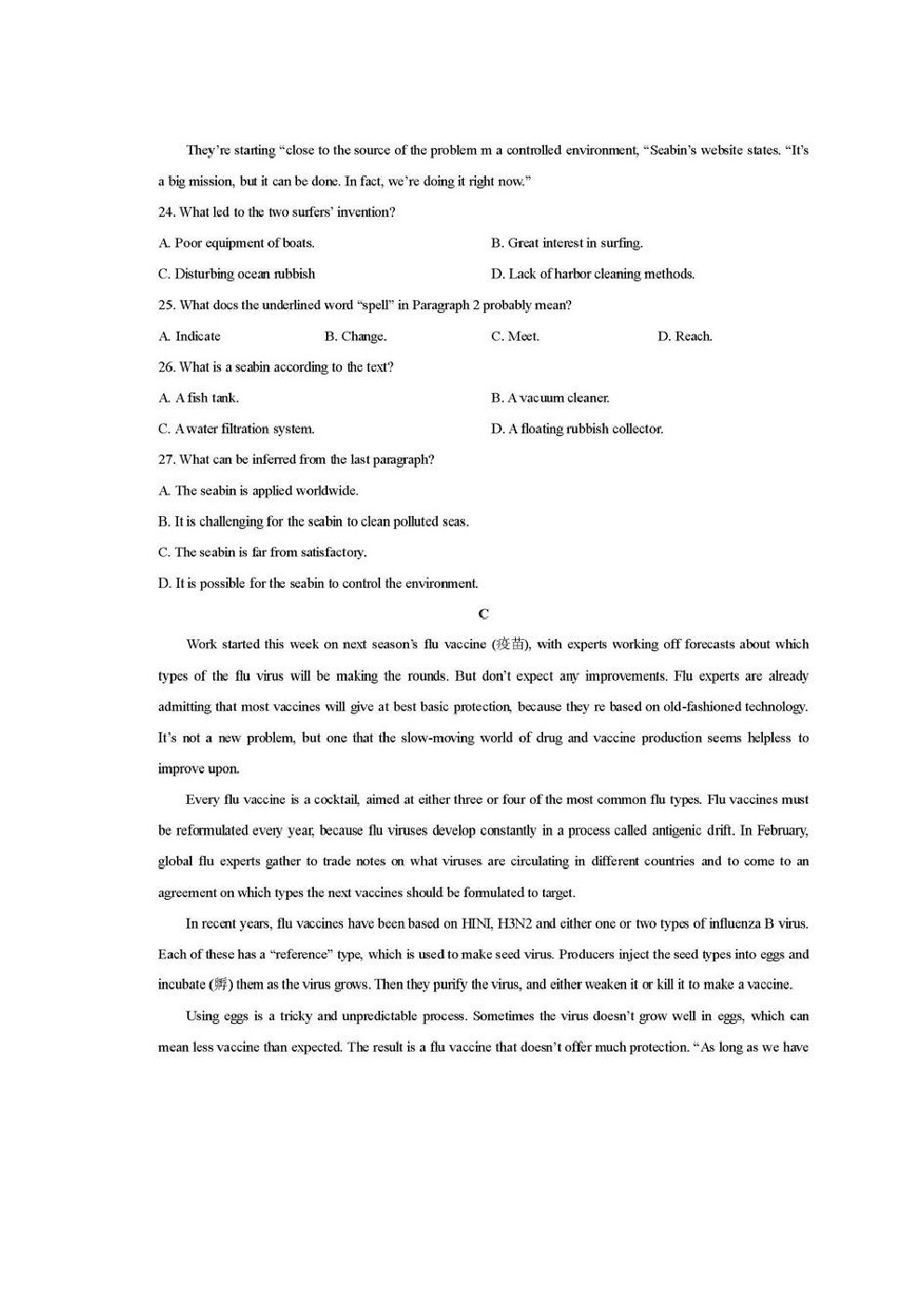 They're starting "close to the source of the problem m a controlled environment, "Seabin's website states. "It's a big mission, but it can be done. In fact, we're doing it right now."

24. What led to the two surfers' invention?

A. Poor equipment of boats.

B. Great interest in surfing.

C. Disturbing ocean rubbish

D. Lack of harbor cleaning methods.

25. What docs the underlined word "spell" in Paragraph 2 probably mean?

A. Indicate

B. Change.

C. Meet.

D. Reach.

26. What is a seabin according to the text?

A. A fish tank.

B. A vacuum cleaner.

C. A water filtration system.

D. A floating rubbish collector.

27. What can be inferred from the last paragraph?

A. The seabin is applied worldwide.

B. It is challenging for the seabin to clean polluted seas.

C. The seabin is far from satisfactory.

D. It is possible for the seabin to control the environment.

C

Work started this week on next season's flu vaccine (疫苗), with experts working off forecasts about which types of the flu virus will be making the rounds. But don't expect any improvements. Flu experts are already admitting that most vaccines will give at best basic protection, because they re based on old-fashioned technology. It's not a new problem, but one that the slow-moving world of drug and vaccine production seems helpless to improve upon.

Every flu vaccine is a cocktail, aimed at either three or four of the most common flu types. Flu vaccines must be reformulated every year, because flu viruses develop constantly in a process called antigenic drift. In February, global flu experts gather to trade notes on what viruses are circulating in different countries and to come to an agreement on which types the next vaccines should be formulated to target.

In recent years, flu vaccines have been based on HINI, H3N2 and either one or two types of influenza B virus. Each of these has a "reference" type, which is used to make seed virus. Producers inject the seed types into eggs and incubate (孵) them as the virus grows. Then they purify the virus, and either weaken it or kill it to make a vaccine.

Using eggs is a tricky and unpredictable process. Sometimes the virus doesn't grow well in eggs, which can mean less vaccine than expected. The result is a flu vaccine that doesn't offer much protection. "As long as we have